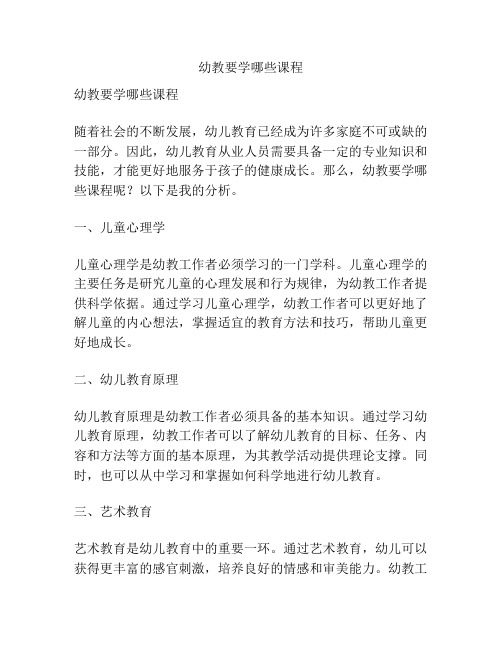 幼教要学哪些课程

幼教要学哪些课程

随着社会的不断发展，幼儿教育已经成为许多家庭不可或缺的一部分。因此，幼儿教育从业人员需要具备一定的专业知识和技能，才能更好地服务于孩子的健康成长。那么，幼教要学哪些课程呢？以下是我的分析。

一、儿童心理学

儿童心理学是幼教工作者必须学习的一门学科。儿童心理学的主要任务是研究儿童的心理发展和行为规律，为幼教工作者提供科学依据。通过学习儿童心理学，幼教工作者可以更好地了解儿童的内心想法，掌握适宜的教育方法和技巧，帮助儿童更好地成长。

二、幼儿教育原理

幼儿教育原理是幼教工作者必须具备的基本知识。通过学习幼儿教育原理，幼教工作者可以了解幼儿教育的目标、任务、内容和方法等方面的基本原理，为其教学活动提供理论支撑。同时，也可以从中学习和掌握如何科学地进行幼儿教育。

三、艺术教育

艺术教育是幼儿教育中的重要一环。通过艺术教育，幼儿可以获得更丰富的感官刺激，培养良好的情感和审美能力。幼教工